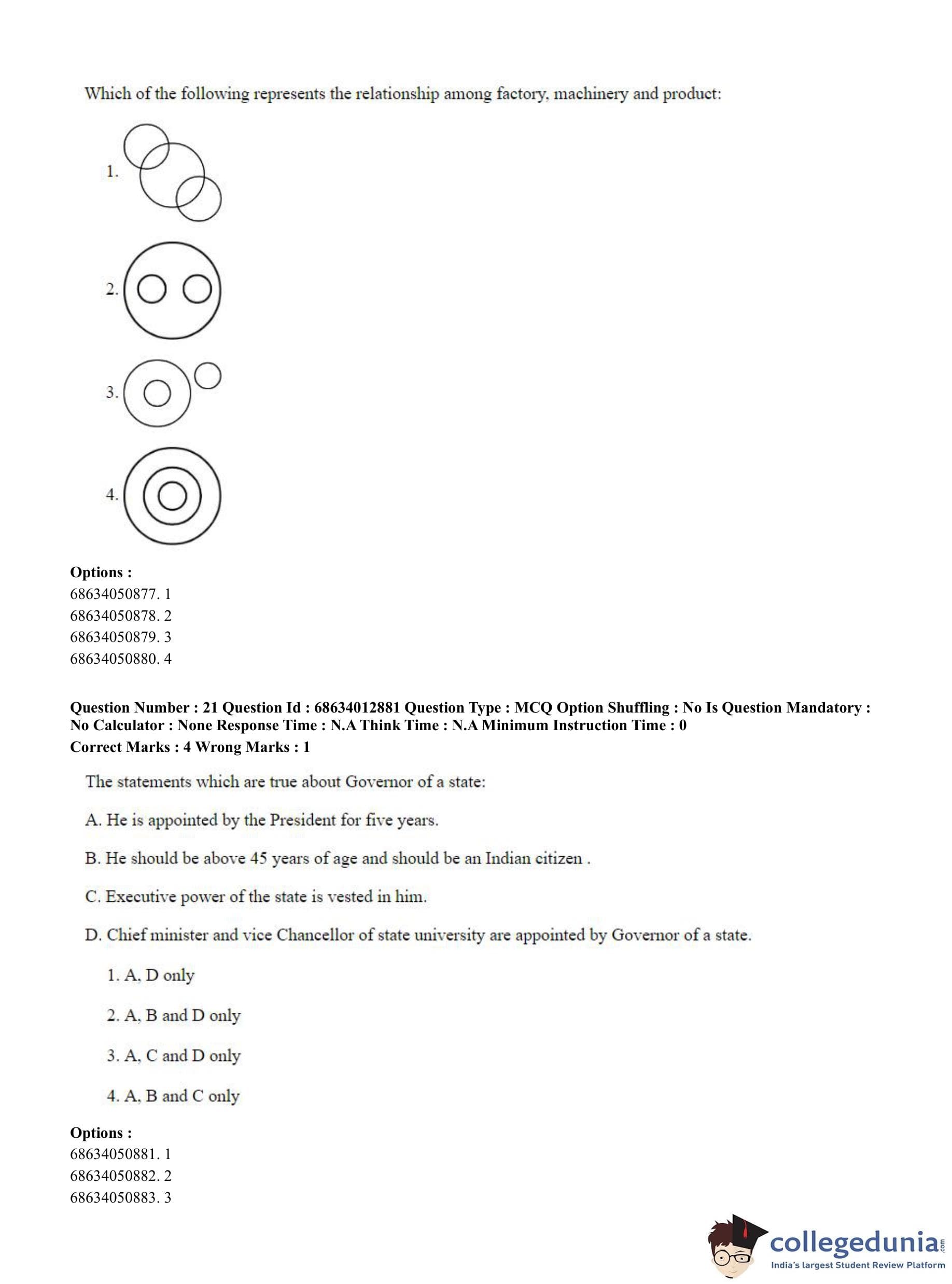 Which of the following represents the relationship among factory, machinery and product:

1.

2.

3.

4.

**Options :**
68634050877. 1
68634050878. 2
68634050879. 3
68634050880. 4

**Question Number : 21 Question Id : 68634012881 Question Type : MCQ Option Shuffling : No Is Question Mandatory : No Calculator : None Response Time : N.A Think Time : N.A Minimum Instruction Time : 0**
**Correct Marks : 4 Wrong Marks : 1**

The statements which are true about Governor of a state:

A. He is appointed by the President for five years.

B. He should be above 45 years of age and should be an Indian citizen .

C. Executive power of the state is vested in him.

D. Chief minister and vice Chancellor of state university are appointed by Governor of a state.

1. A, D only

2. A, B and D only

3. A, C and D only

4. A, B and C only

**Options :**
68634050881. 1
68634050882. 2
68634050883. 3

collegedunia.com
India's largest Student Review Platform